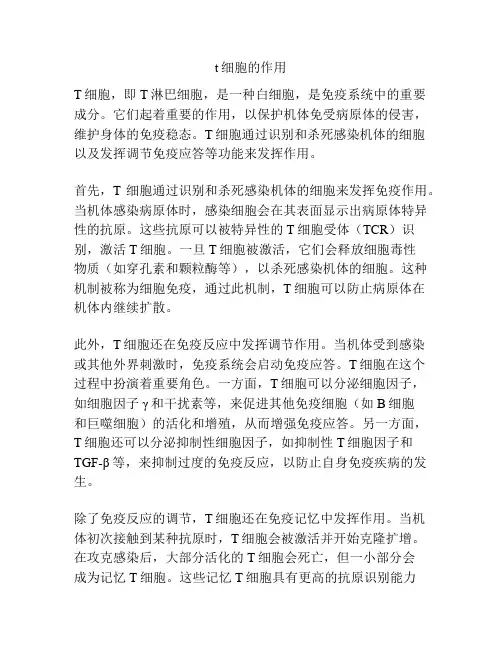 t 细胞的作用

T 细胞，即 T 淋巴细胞，是一种白细胞，是免疫系统中的重要成分。它们起着重要的作用，以保护机体免受病原体的侵害，维护身体的免疫稳态。T 细胞通过识别和杀死感染机体的细胞以及发挥调节免疫应答等功能来发挥作用。

首先，T 细胞通过识别和杀死感染机体的细胞来发挥免疫作用。当机体感染病原体时，感染细胞会在其表面显示出病原体特异性的抗原。这些抗原可以被特异性的 T 细胞受体（TCR）识别，激活 T 细胞。一旦 T 细胞被激活，它们会释放细胞毒性物质（如穿孔素和颗粒酶等），以杀死感染机体的细胞。这种机制被称为细胞免疫，通过此机制，T 细胞可以防止病原体在机体内继续扩散。

此外，T 细胞还在免疫反应中发挥调节作用。当机体受到感染或其他外界刺激时，免疫系统会启动免疫应答。T 细胞在这个过程中扮演着重要角色。一方面，T 细胞可以分泌细胞因子，如细胞因子 γ 和干扰素等，来促进其他免疫细胞（如 B 细胞和巨噬细胞）的活化和增殖，从而增强免疫应答。另一方面，T 细胞还可以分泌抑制性细胞因子，如抑制性 T 细胞因子和 TGF-β 等，来抑制过度的免疫反应，以防止自身免疫疾病的发生。

除了免疫反应的调节，T 细胞还在免疫记忆中发挥作用。当机体初次接触到某种抗原时，T 细胞会被激活并开始克隆扩增。在攻克感染后，大部分活化的 T 细胞会死亡，但一小部分会成为记忆 T 细胞。这些记忆 T 细胞具有更高的抗原识别能力